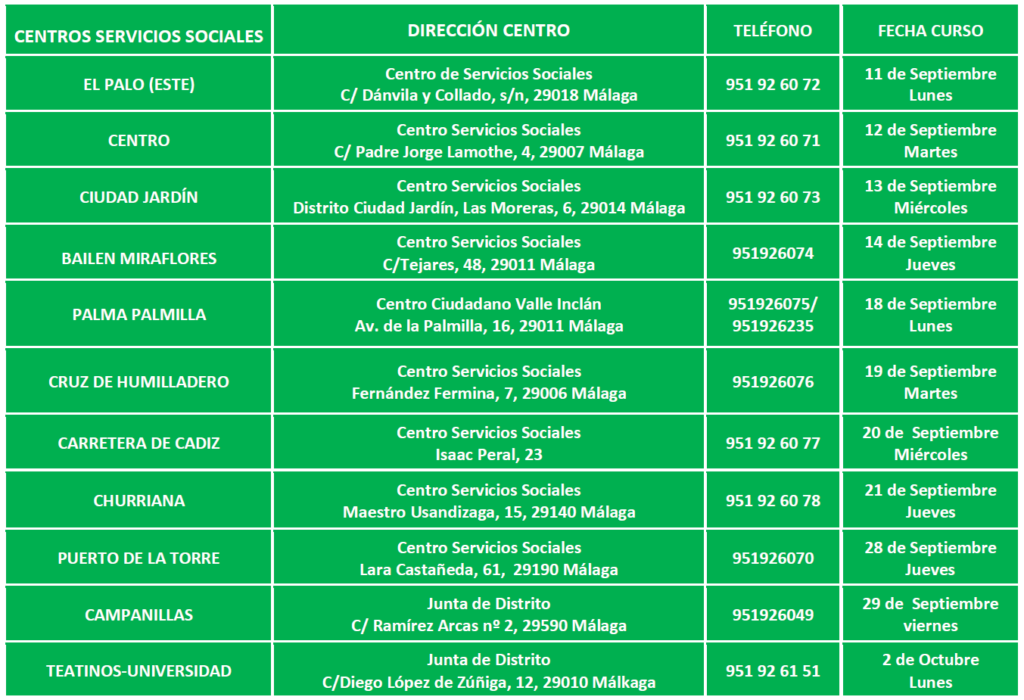 | CENTROS SERVICIOS SOCIALES | DIRECCIÓN CENTRO | TELÉFONO | FECHA CURSO |
|---|---|---|---|
| EL PALO (ESTE) | Centro de Servicios Sociales C/ Dánvila y Collado, s/n, 29018 Málaga | 951 92 60 72 | 11 de Septiembre Lunes |
| CENTRO | Centro Servicios Sociales C/ Padre Jorge Lamothe, 4, 29007 Málaga | 951 92 60 71 | 12 de Septiembre Martes |
| CIUDAD JARDÍN | Centro Servicios Sociales Distrito Ciudad Jardín, Las Moreras, 6, 29014 Málaga | 951 92 60 73 | 13 de Septiembre Miércoles |
| BAILEN MIRAFLORES | Centro Servicios Sociales C/Tejares, 48, 29011 Málaga | 951926074 | 14 de Septiembre Jueves |
| PALMA PALMILLA | Centro Ciudadano Valle Inclán Av. de la Palmilla, 16, 29011 Málaga | 951926075/ 951926235 | 18 de Septiembre Lunes |
| CRUZ DE HUMILLADERO | Centro Servicios Sociales Fernández Fermina, 7, 29006 Málaga | 951926076 | 19 de Septiembre Martes |
| CARRETERA DE CADIZ | Centro Servicios Sociales Isaac Peral, 23 | 951 92 60 77 | 20 de Septiembre Miércoles |
| CHURRIANA | Centro Servicios Sociales Maestro Usandizaga, 15, 29140 Málaga | 951 92 60 78 | 21 de Septiembre Jueves |
| PUERTO DE LA TORRE | Centro Servicios Sociales Lara Castañeda, 61, 29190 Málaga | 951926070 | 28 de Septiembre Jueves |
| CAMPANILLAS | Junta de Distrito C/ Ramírez Arcas nº 2, 29590 Málaga | 951926049 | 29 de Septiembre viernes |
| TEATINOS-UNIVERSIDAD | Junta de Distrito C/Diego López de Zúñiga, 12, 29010 Málkaga | 951 92 61 51 | 2 de Octubre Lunes |